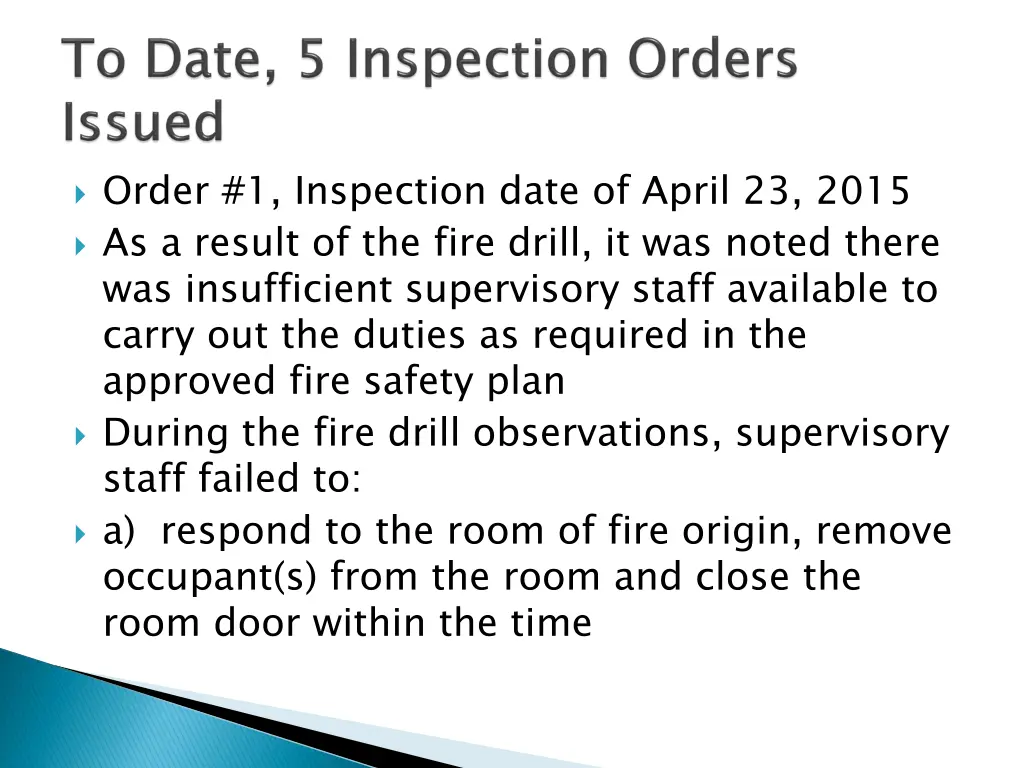 To Date, 5 Inspection Orders Issued

Order #1, Inspection date of April 23, 2015

As a result of the fire drill, it was noted there was insufficient supervisory staff available to carry out the duties as required in the approved fire safety plan

During the fire drill observations, supervisory staff failed to:

a) respond to the room of fire origin, remove occupant(s) from the room and close the room door within the time